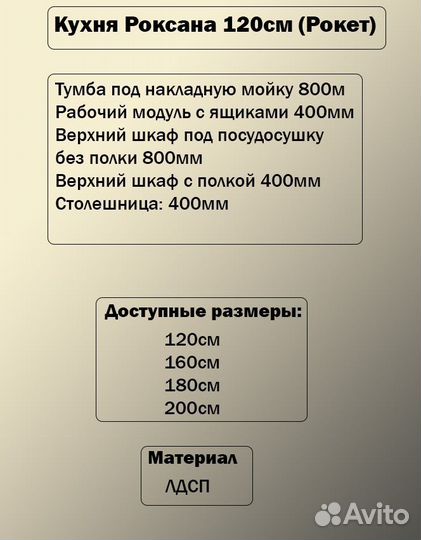 Кухня Роксана 120см (Рокет)

Тумба под накладную мойку 800м
Рабочий модуль с ящиками 400мм
Верхний шкаф под посудосушку без полки 800мм
Верхний шкаф с полкой 400мм
Столешница: 400мм

Доступные размеры:
120см
160см
180см
200см

Материал
ЛДСП

Avito